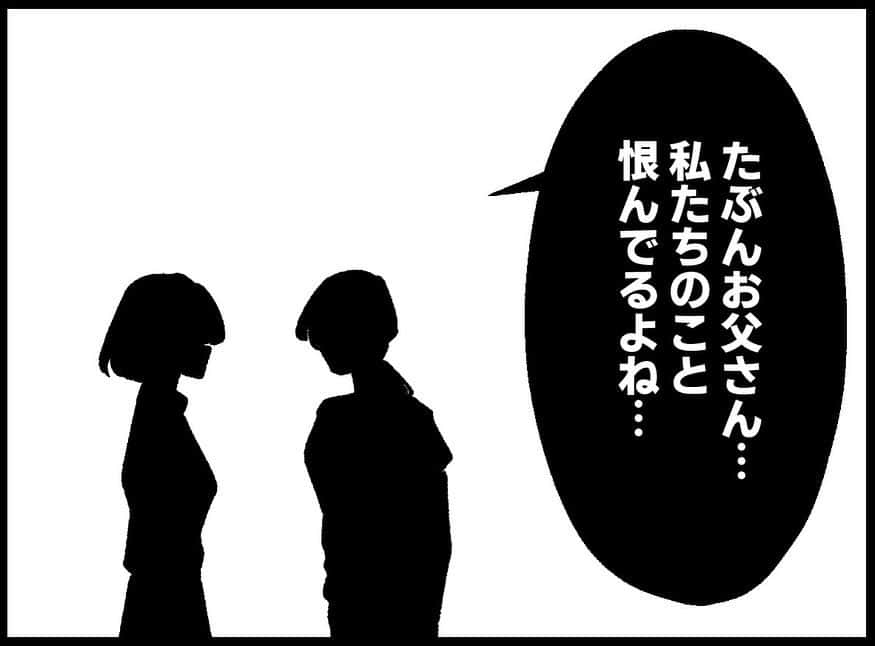 たぶんお父さん…
私たちのこと
恨んでるよね…